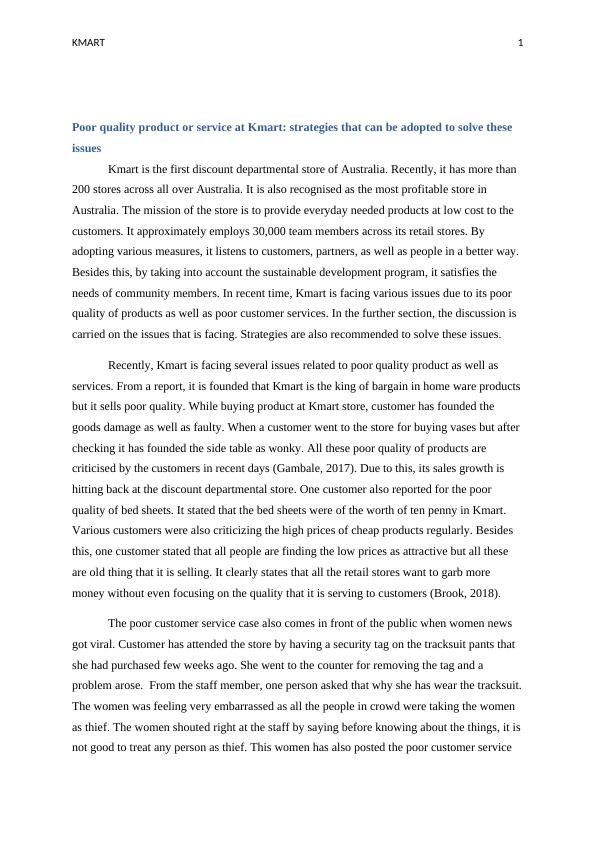 KMART 1

Poor quality product or service at Kmart: strategies that can be adopted to solve these issues

Kmart is the first discount departmental store of Australia. Recently, it has more than 200 stores across all over Australia. It is also recognised as the most profitable store in Australia. The mission of the store is to provide everyday needed products at low cost to the customers. It approximately employs 30,000 team members across its retail stores. By adopting various measures, it listens to customers, partners, as well as people in a better way. Besides this, by taking into account the sustainable development program, it satisfies the needs of community members. In recent time, Kmart is facing various issues due to its poor quality of products as well as poor customer services. In the further section, the discussion is carried on the issues that is facing. Strategies are also recommended to solve these issues.

Recently, Kmart is facing several issues related to poor quality product as well as services. From a report, it is founded that Kmart is the king of bargain in home ware products but it sells poor quality. While buying product at Kmart store, customer has founded the goods damage as well as faulty. When a customer went to the store for buying vases but after checking it has founded the side table as wonky. All these poor quality of products are criticised by the customers in recent days (Gambale, 2017). Due to this, its sales growth is hitting back at the discount departmental store. One customer also reported for the poor quality of bed sheets. It stated that the bed sheets were of the worth of ten penny in Kmart. Various customers were also criticizing the high prices of cheap products regularly. Besides this, one customer stated that all people are finding the low prices as attractive but all these are old thing that it is selling. It clearly states that all the retail stores want to garb more money without even focusing on the quality that it is serving to customers (Brook, 2018).

The poor customer service case also comes in front of the public when women news got viral. Customer has attended the store by having a security tag on the tracksuit pants that she had purchased few weeks ago. She went to the counter for removing the tag and a problem arose. From the staff member, one person asked that why she has wear the tracksuit. The women was feeling very embarrassed as all the people in crowd were taking the women as thief. The women shouted right at the staff by saying before knowing about the things, it is not good to treat any person as thief. This women has also posted the poor customer service